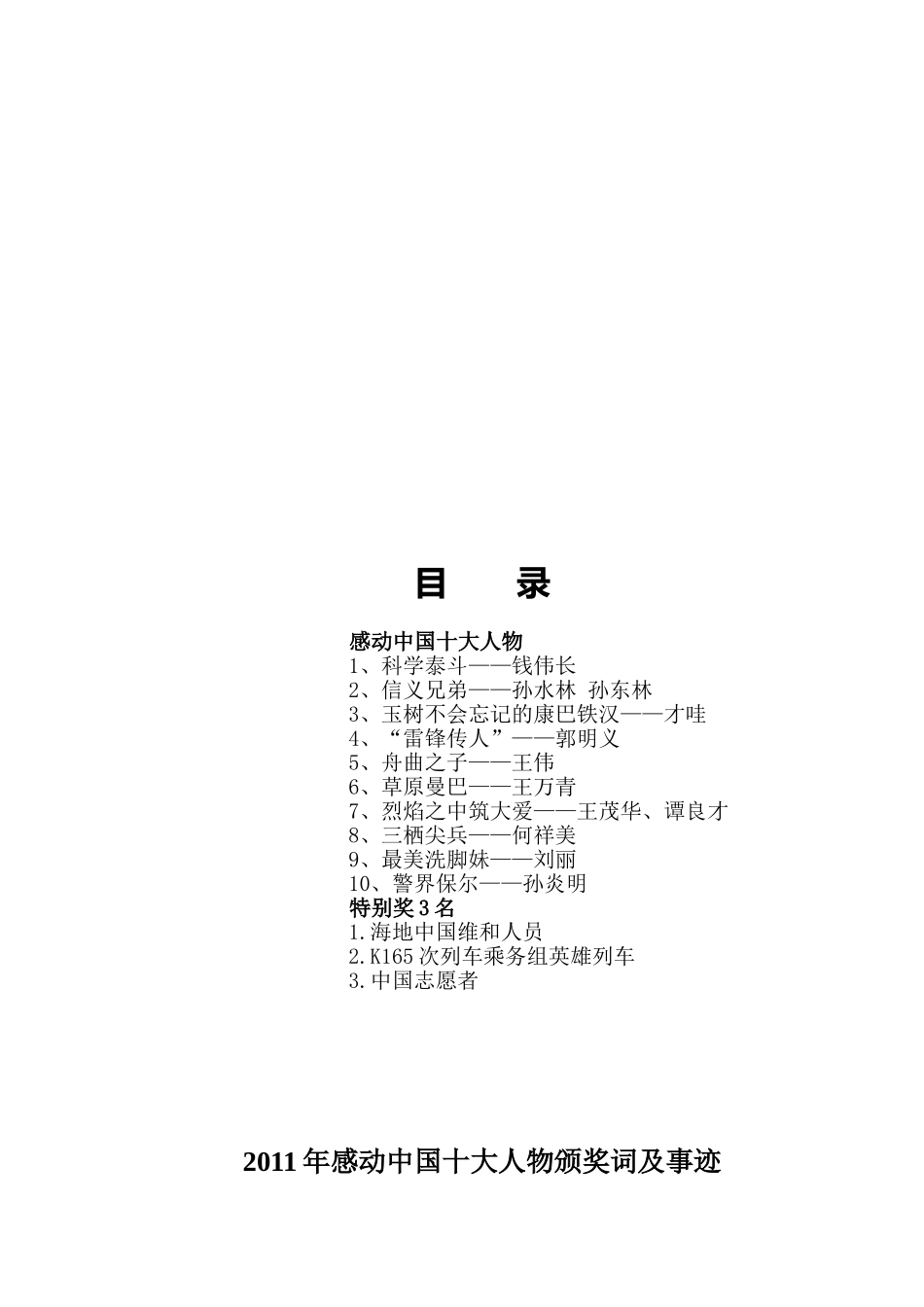 目　录

感动中国十大人物
1、科学泰斗——钱伟长
2、信义兄弟——孙水林 孙东林
3、玉树不会忘记的康巴铁汉——才哇
4、“雷锋传人”——郭明义
5、舟曲之子——王伟
6、草原曼巴——王万青
7、烈焰之中筑大爱——王茂华、谭良才
8、三栖尖兵——何祥美
9、最美洗脚妹——刘丽
10、警界保尔——孙炎明
特别奖 3 名
1.海地中国维和人员
2.K165 次列车乘务组英雄列车
3.中国志愿者

2011 年感动中国十大人物颁奖词及事迹